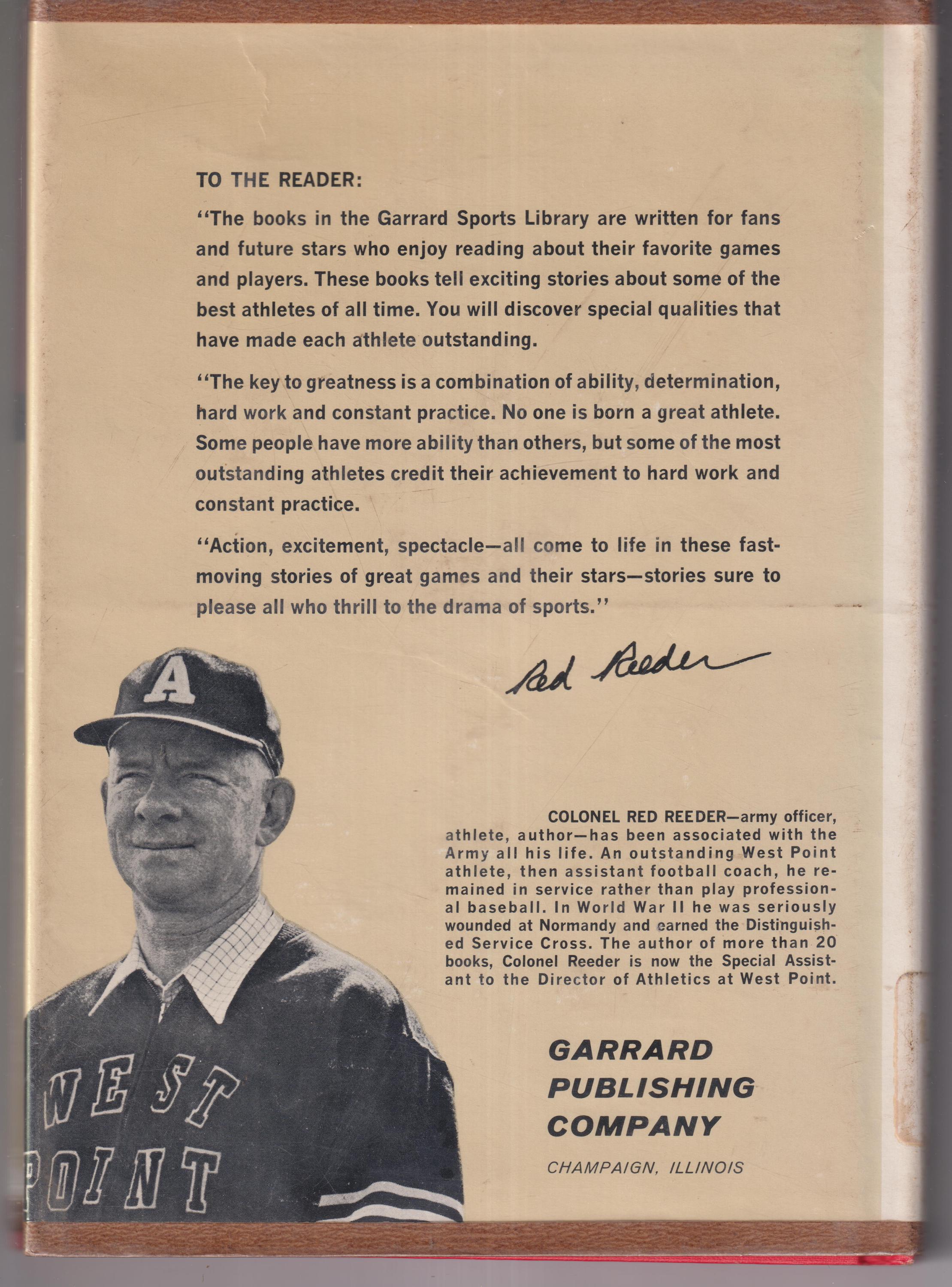 TO THE READER:

"The books in the Garrard Sports Library are written for fans and future stars who enjoy reading about their favorite games and players. These books tell exciting stories about some of the best athletes of all time. You will discover special qualities that have made each athlete outstanding.

"The key to greatness is a combination of ability, determination, hard work and constant practice. No one is born a great athlete. Some people have more ability than others, but some of the most outstanding athletes credit their achievement to hard work and constant practice.

"Action, excitement, spectacle—all come to life in these fast-moving stories of great games and their stars—stories sure to please all who thrill to the drama of sports."

Red Reeder

A

WEST POINT

COLONEL RED REEDER—army officer, athlete, author—has been associated with the Army all his life. An outstanding West Point athlete, then assistant football coach, he remained in service rather than play professional baseball. In World War II he was seriously wounded at Normandy and earned the Distinguished Service Cross. The author of more than 20 books, Colonel Reeder is now the Special Assistant to the Director of Athletics at West Point.

GARRARD PUBLISHING COMPANY

CHAMPAIGN, ILLINOIS